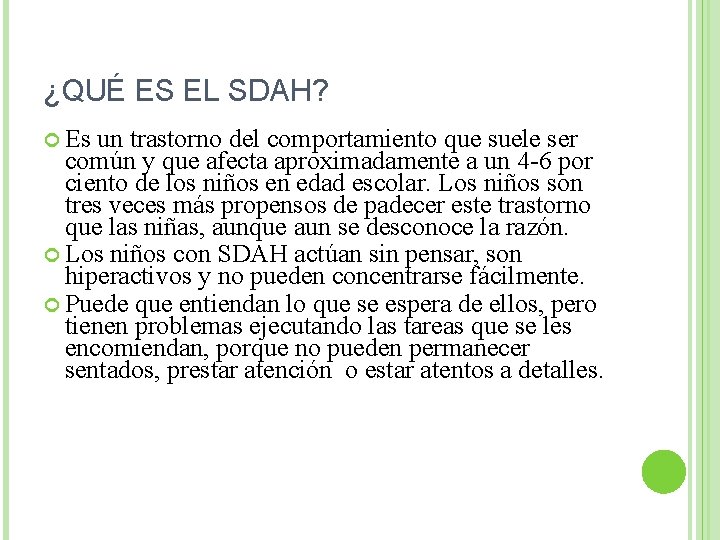 ¿QUÉ ES EL SDAH?

Es un trastorno del comportamiento que suele ser común y que afecta aproximadamente a un 4-6 por ciento de los niños en edad escolar. Los niños son tres veces más propensos de padecer este trastorno que las niñas, aunque aun se desconoce la razón.

Los niños con SDAH actúan sin pensar, son hiperactivos y no pueden concentrarse fácilmente.

Puede que entiendan lo que se espera de ellos, pero tienen problemas ejecutando las tareas que se les encomiendan, porque no pueden permanecer sentados, prestar atención  o estar atentos a detalles.